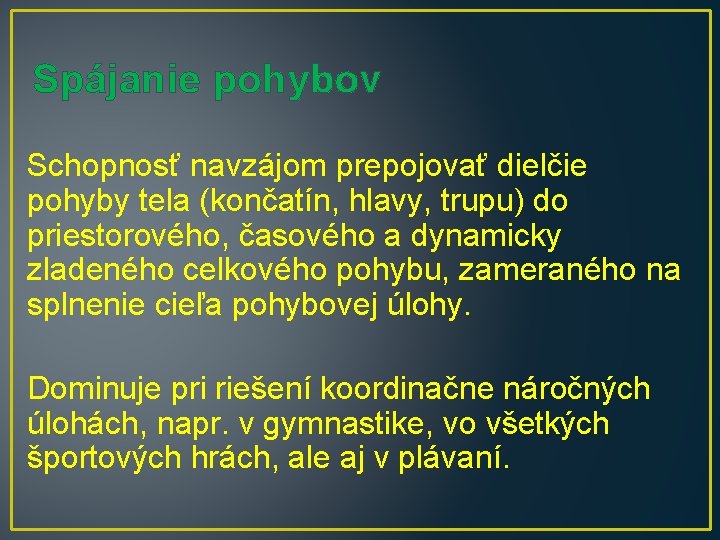 Spájanie pohybov

Schopnosť navzájom prepojovať dielčie pohyby tela (končatín, hlavy, trupu) do priestorového, časového a dynamicky zladeného celkového pohybu, zameraného na splnenie cieľa pohybovej úlohy.

Dominuje pri riešení koordinačne náročných úlohách, napr. v gymnastike, vo všetkých športových hrách, ale aj v plávaní.